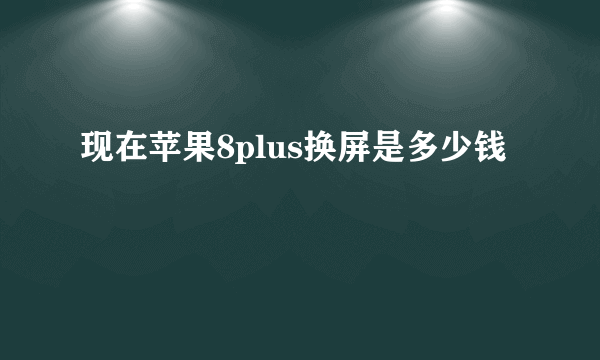 现在苹果8plus换屏是多少钱